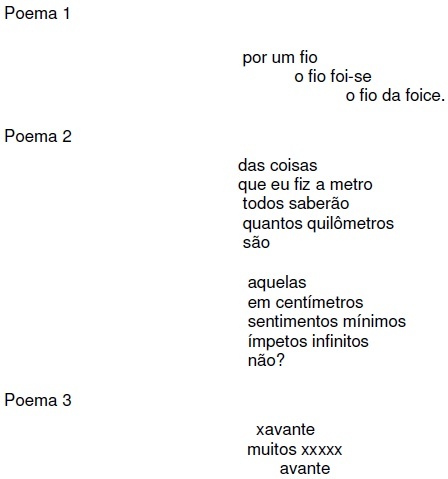 Poema 1

por um fio
o fio foi-se
o fio da foice.

Poema 2

das coisas
que eu fiz a metro
todos saberão
quantos quilômetros
são

aquelas
em centímetros
sentimentos mínimos
ímpetos infinitos
não?

Poema 3

xavante
muitos xxxxx
avante